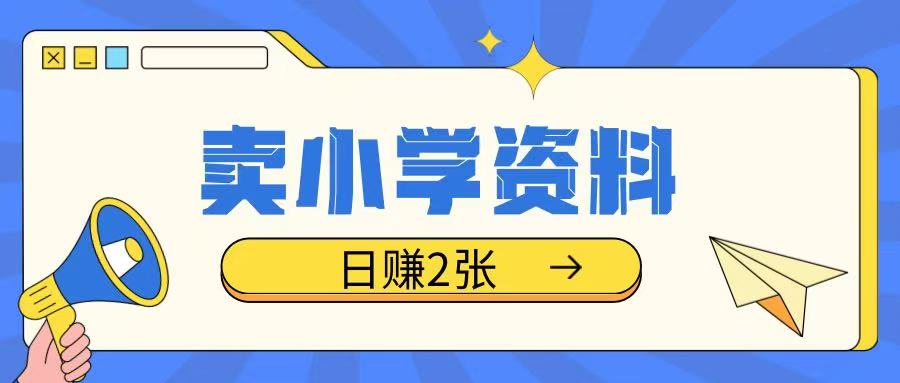 卖小学资料

日赚2张 →